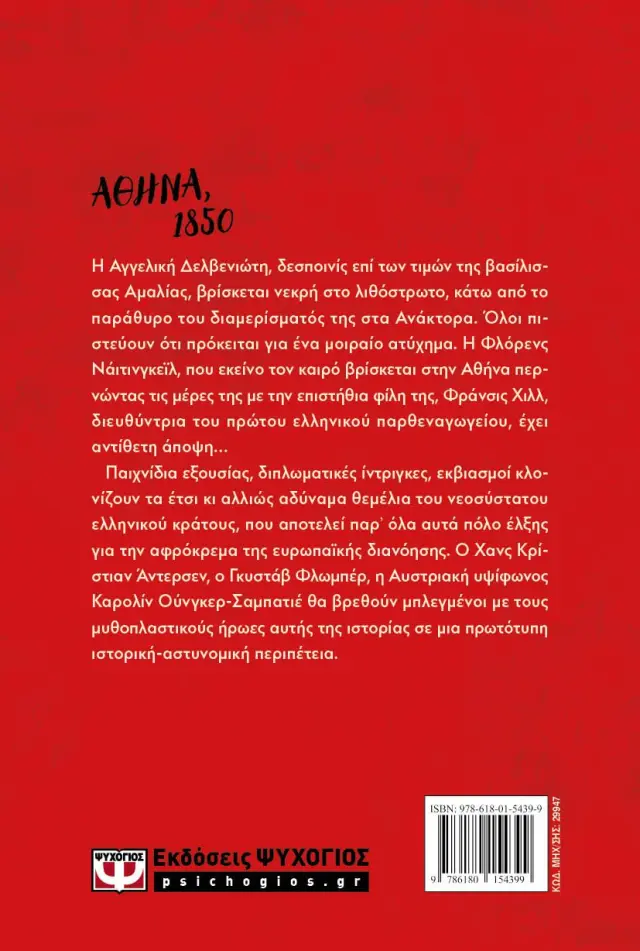 ΑΘΗΝΑ, 1850

Η Αγγελική Δελβενιώτη, δεσποινίς επί των τιμών της βασίλισσας Αμαλίας, βρίσκεται νεκρή στο λιθόστρωτο, κάτω από το παράθυρο του διαμερίσματός της στα Ανάκτορα. Όλοι πιστεύουν ότι πρόκειται για ένα μοιραίο ατύχημα. Η Φλόρενς Νάιτινγκεϊλ, που εκείνο τον καιρό βρίσκεται στην Αθήνα περνώντας τις μέρες της με την επιστήθια φίλη της, Φράνσις Χιλλ, διευθύντρια του πρώτου ελληνικού παρθεναγωγείου, έχει αντίθετη άποψη…

Παιχνίδια εξουσίας, διπλωματικές ίντριγκες, εκβιασμοί κλονίζουν τα έτσι κι αλλιώς αδύναμα θεμέλια του νεοσύστατου ελληνικού κράτους, που αποτελεί παρ' όλα αυτά πόλο έλξης για την αφρόκρεμα της ευρωπαϊκής διανόησης. Ο Χανς Κρίστιαν Άντερσεν, ο Γκυστάβ Φλωμπέρ, η Αυστριακή υψίφωνος Καρολίν Ούνγκερ-Σαμπατιέ θα βρεθούν μπλεγμένοι με τους μυθοπλαστικούς ήρωες αυτής της ιστορίας σε μια πρωτότυπη ιστορική-αστυνομική περιπέτεια.

ΨΥΧΟΓΙΟΣ
Εκδόσεις ΨΥΧΟΓΙΟΣ
psichogios.gr

ISBN: 978-618-01-5439-9
9 786180 154399
ΚΩΔ. ΜΗΧ/ΣΗΣ: 29947